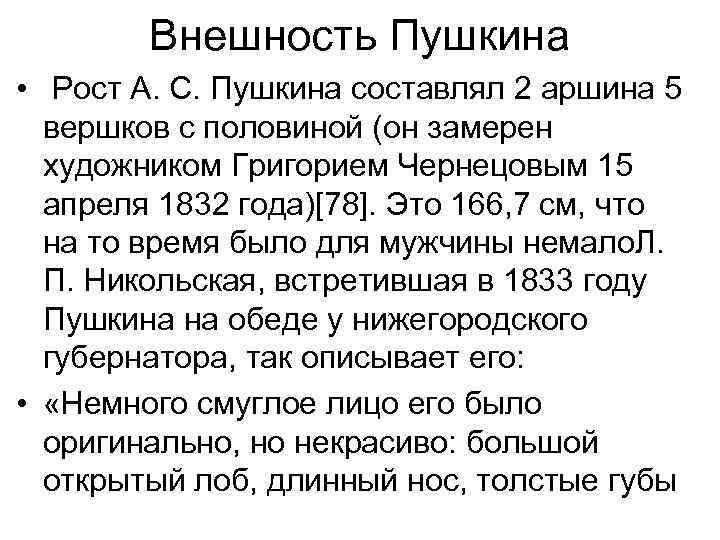 Внешность Пушкина

• Рост А. С. Пушкина составлял 2 аршина 5 вершков с половиной (он замерен художником Григорием Чернецовым 15 апреля 1832 года)[78]. Это 166,7 см, что на то время было для мужчины немалоЛ. П. Никольская, встретившая в 1833 году Пушкина на обеде у нижегородского губернатора, так описывает его:

• «Немного смуглое лицо его было оригинально, но некрасиво: большой открытый лоб, длинный нос, толстые губы